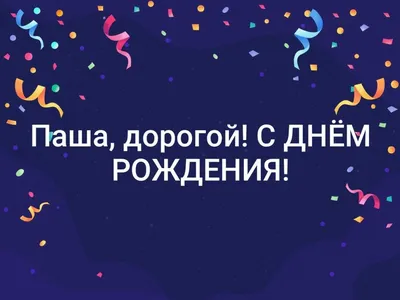 Паша, дорогой! С ДНЁМ РОЖДЕНИЯ!